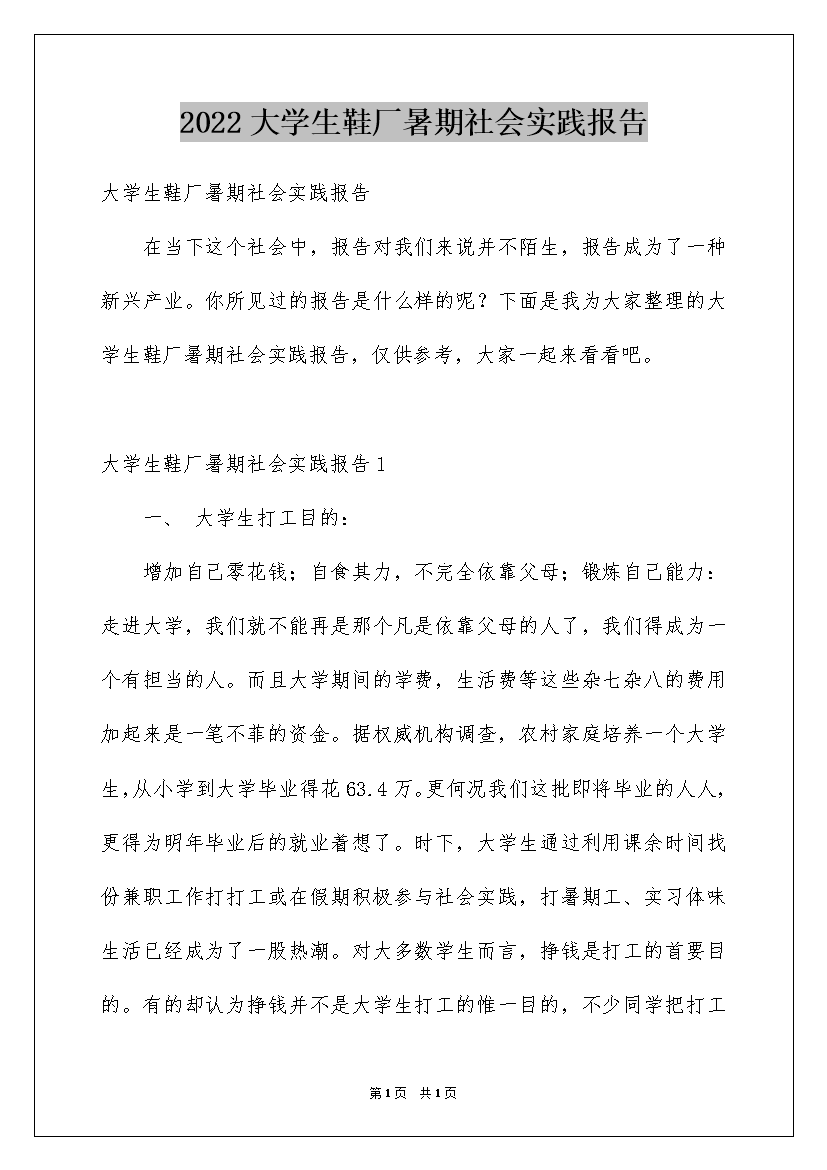 2022大学生鞋厂暑期社会实践报告

大学生鞋厂暑期社会实践报告

在当下这个社会中，报告对我们来说并不陌生，报告成为了一种新兴产业。你所见过的报告是什么样的呢？下面是我为大家整理的大学生鞋厂暑期社会实践报告，仅供参考，大家一起来看看吧。

大学生鞋厂暑期社会实践报告1

一、 大学生打工目的：

增加自己零花钱；自食其力，不完全依靠父母；锻炼自己能力：走进大学，我们就不能再是那个凡是依靠父母的人了，我们得成为一个有担当的人。而且大学期间的学费，生活费等这些杂七杂八的费用加起来是一笔不菲的资金。据权威机构调查，农村家庭培养一个大学生，从小学到大学毕业得花63.4万。更何况我们这批即将毕业的人人，更得为明年毕业后的就业着想了。时下，大学生通过利用课余时间找份兼职工作打打工或在假期积极参与社会实践，打暑期工、实习体味生活已经成为了一股热潮。对大多数学生而言，挣钱是打工的首要目的。有的却认为挣钱并不是大学生打工的惟一目的，不少同学把打工

第1页 共1页